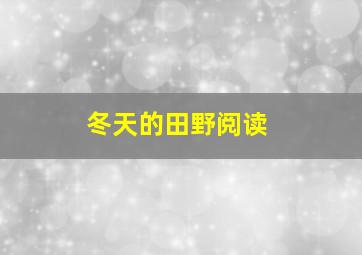 冬天的田野阅读